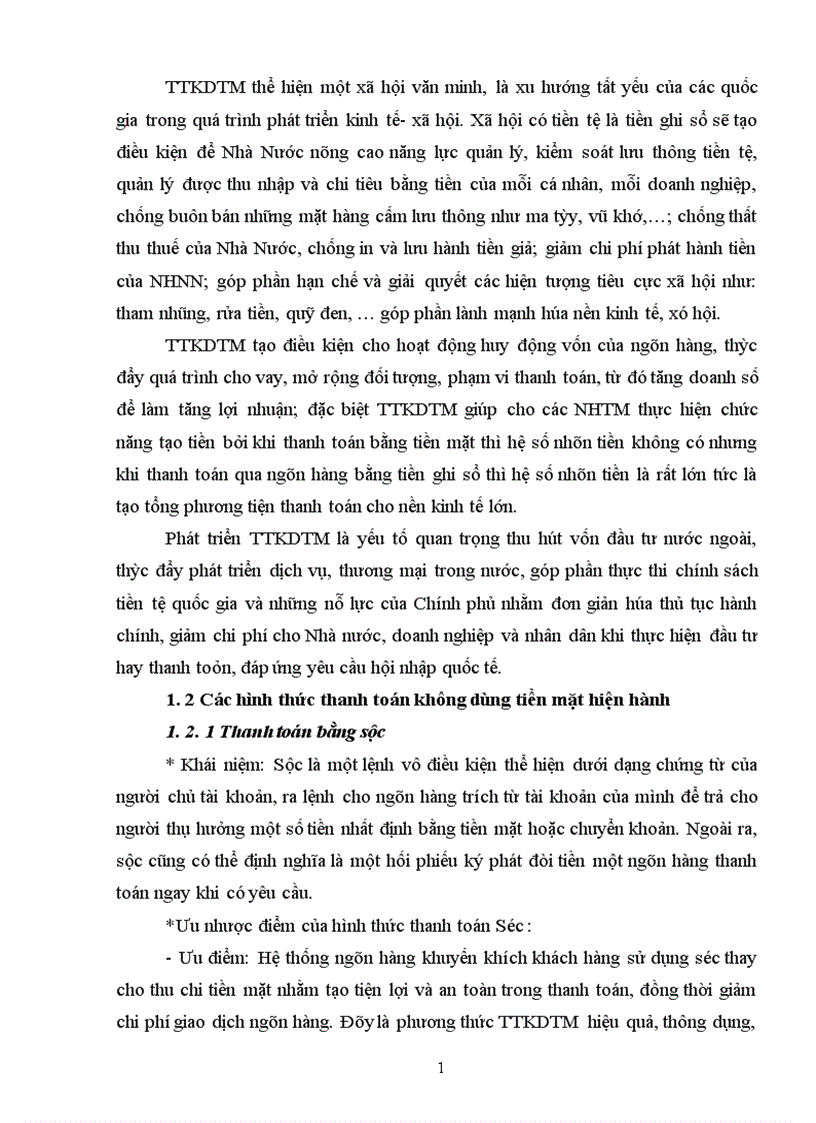 TTKDTM thể hiện một xã hội văn minh, là xu hướng tất yếu của các quốc gia trong quá trình phát triển kinh tế- xã hội. Xã hội có tiền tệ là tiền ghi sổ sẽ tạo điều kiện để Nhà Nước nõng cao năng lực quản lý, kiểm soát lưu thông tiền tệ, quản lý được thu nhập và chi tiêu bằng tiền của mỗi cá nhân, mỗi doanh nghiệp, chống buôn bán những mặt hàng cấm lưu thông như ma tỳy, vũ khớ,…; chống thất thu thuế của Nhà Nước, chống in và lưu hành tiền giả; giảm chi phí phát hành tiền của NHNN; góp phần hạn chế và giải quyết các hiện tượng tiêu cực xã hội như: tham nhũng, rửa tiền, quỹ đen, … góp phần lành mạnh húa nền kinh tế, xó hội.

TTKDTM tạo điều kiện cho hoạt động huy động vốn của ngõn hàng, thỳc đẩy quá trình cho vay, mở rộng đối tượng, phạm vi thanh toán, từ đó tăng doanh số để làm tăng lợi nhuận; đặc biệt TTKDTM giúp cho các NHTM thực hiện chức năng tạo tiền bởi khi thanh toán bằng tiền mặt thì hệ số nhõn tiền không có nhưng khi thanh toán qua ngõn hàng bằng tiền ghi sổ thì hệ số nhõn tiền là rất lớn tức là tạo tổng phương tiện thanh toán cho nền kinh tế lớn.

Phát triển TTKDTM là yếu tố quan trọng thu hút vốn đầu tư nước ngoài, thỳc đẩy phát triển dịch vụ, thương mại trong nước, góp phần thực thi chính sách tiền tệ quốc gia và những nỗ lực của Chính phủ nhằm đơn giản húa thủ tục hành chính, giảm chi phí cho Nhà nước, doanh nghiệp và nhân dân khi thực hiện đầu tư hay thanh toỏn, đáp ứng yêu cầu hội nhập quốc tế.

1. 2 Các hình thức thanh toán không dùng tiền mặt hiện hành

1. 2. 1 Thanh toán bằng sộc

* Khái niệm: Sộc là một lệnh vô điều kiện thể hiện dưới dạng chứng từ của người chủ tài khoản, ra lệnh cho ngõn hàng trích từ tài khoản của mình để trả cho người thụ hưởng một số tiền nhất định bằng tiền mặt hoặc chuyển khoản. Ngoài ra, sộc cũng có thể định nghĩa là một hối phiếu ký phát đòi tiền một ngõn hàng thanh toán ngay khi có yêu cầu.

*Ưu nhược điểm của hình thức thanh toán Séc :

- Ưu điểm: Hệ thống ngõn hàng khuyến khích khách hàng sử dụng séc thay cho thu chi tiền mặt nhằm tạo tiện lợi và an toàn trong thanh toán, đồng thời giảm chi phí giao dịch ngõn hàng. Đõy là phương thức TTKDTM hiệu quả, thông dụng,

1